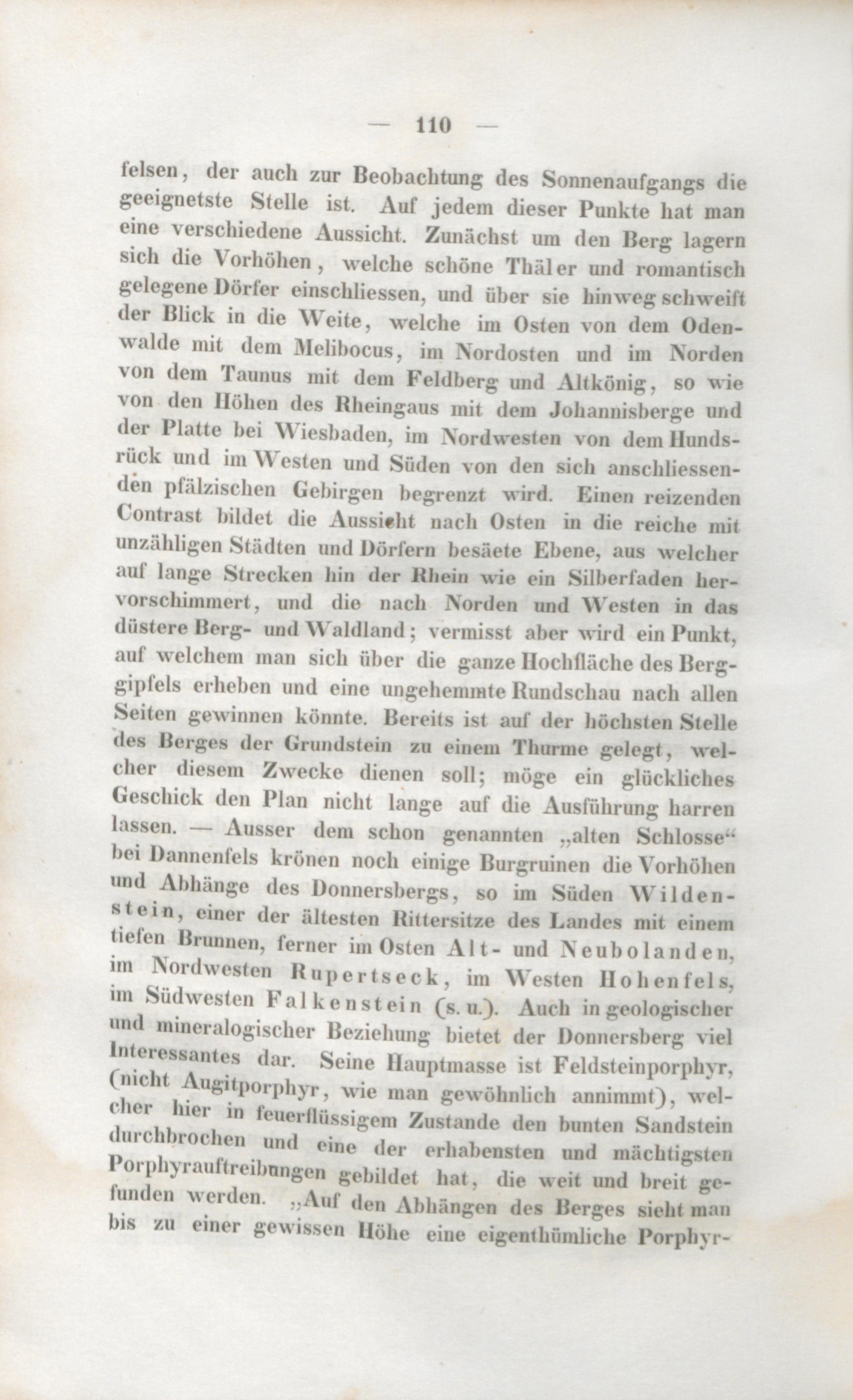 — 110 —

felsen, der auch zur Beobachtung des Sonnenaufgangs die geeignetste Stelle ist. Auf jedem dieser Punkte hat man eine verschiedene Aussicht. Zunächst um den Berg lagern sich die Vorhöhen, welche schöne Thäler und romantisch gelegene Dörfer einschliessen, und über sie hinweg schweift der Blick in die Weite, welche im Osten von dem Odenwalde mit dem Melibocus, im Nordosten und im Norden von dem Taunus mit dem Feldberg und Altkönig, so wie von den Höhen des Rheingaus mit dem Johannisberge und der Platte bei Wiesbaden, im Nordwesten von dem Hundsrück und im Westen und Süden von den sich anschliessenden pfälzischen Gebirgen begrenzt wird. Einen reizenden Contrast bildet die Aussicht nach Osten in die reiche mit unzähligen Städten und Dörfern besäete Ebene, aus welcher auf lange Strecken hin der Rhein wie ein Silberfaden hervorschimmert, und die nach Norden und Westen in das düstere Berg- und Waldland; vermisst aber wird ein Punkt, auf welchem man sich über die ganze Hochfläche des Berggipfels erheben und eine ungehemmte Rundschau nach allen Seiten gewinnen könnte. Bereits ist auf der höchsten Stelle des Berges der Grundstein zu einem Thurme gelegt, welcher diesem Zwecke dienen soll; möge ein glückliches Geschick den Plan nicht lange auf die Ausführung harren lassen. — Ausser dem schon genannten „alten Schlosse“ bei Dannenfels krönen noch einige Burgruinen die Vorhöhen und Abhänge des Donnersbergs, so im Süden Wildenstein, einer der ältesten Rittersitze des Landes mit einem tiefen Brunnen, ferner im Osten Alt- und Neubolanden, im Nordwesten Rupertseck, im Westen Hohenfels, im Südwesten Falkenstein (s. u.). Auch in geologischer und mineralogischer Beziehung bietet der Donnersberg viel Interessantes dar. Seine Hauptmasse ist Feldsteinporphyr, (nicht Augitporphyr, wie man gewöhnlich annimmt), welcher hier in feuerflüssigem Zustande den bunten Sandstein durchbrochen und eine der erhabensten und mächtigsten Porphyrauftreibungen gebildet hat, die weit und breit gefunden werden. „Auf den Abhängen des Berges sieht man bis zu einer gewissen Höhe eine eigenthümliche Porphyr-